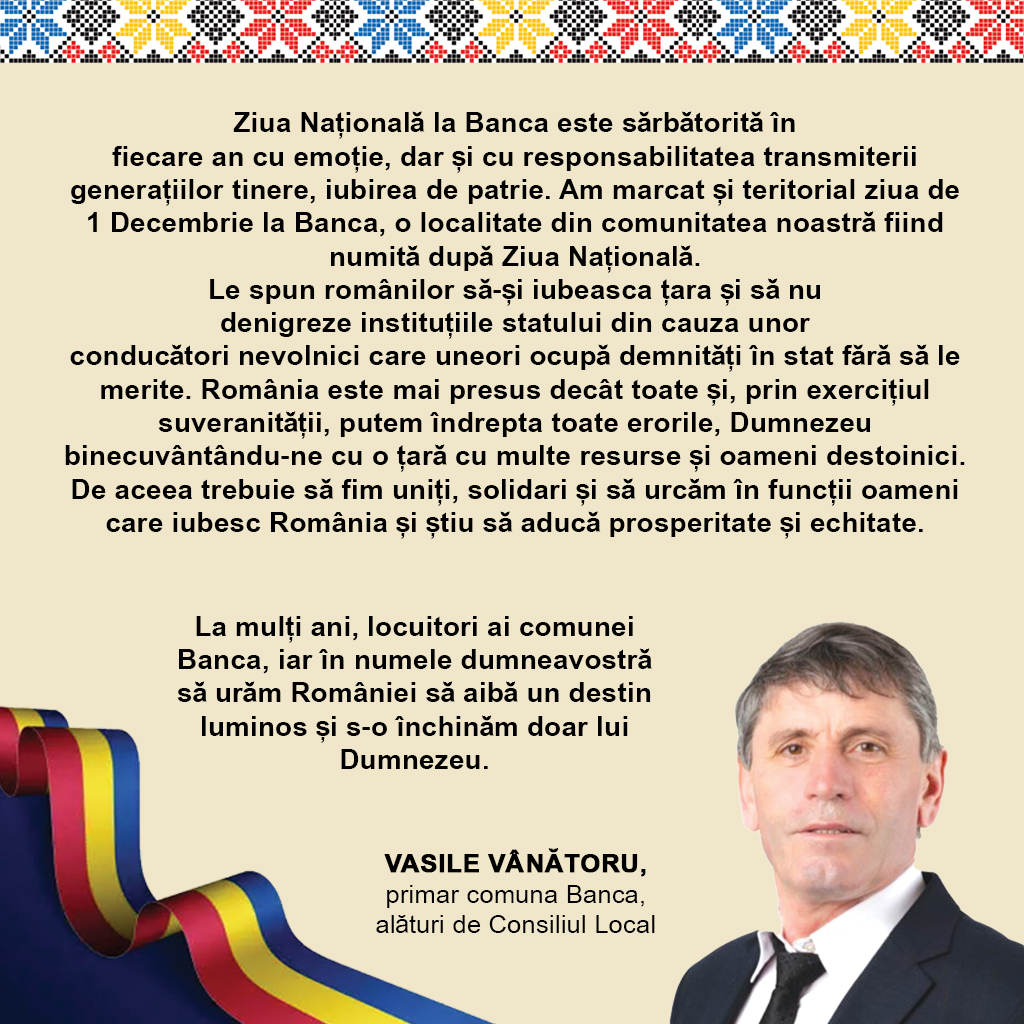 Ziua Națională la Banca este sărbătorită în fiecare an cu emoție, dar și cu responsabilitatea transmiterii generațiilor tinere, iubirea de patrie. Am marcat și teritorial ziua de 1 Decembrie la Banca, o localitate din comunitatea noastră fiind numită după Ziua Națională.

Le spun românilor să-și iubeasca țara și să nu denigreze instituțiile statului din cauza unor conducători nevolnici care uneori ocupă demnități în stat fără să le merite. România este mai presus decât toate și, prin exercițiul suveranității, putem îndrepta toate erorile, Dumnezeu binecuvântându-ne cu o țară cu multe resurse și oameni destoinici. De aceea trebuie să fim uniți, solidari și să urcăm în funcții oameni care iubesc România și știu să aducă prosperitate și echitate.

La mulți ani, locuitori ai comunei Banca, iar în numele dumneavostră să urăm României să aibă un destin luminos și s-o închinăm doar lui Dumnezeu.

VASILE VÂNĂTORU,
primar comuna Banca,
alături de Consiliul Local